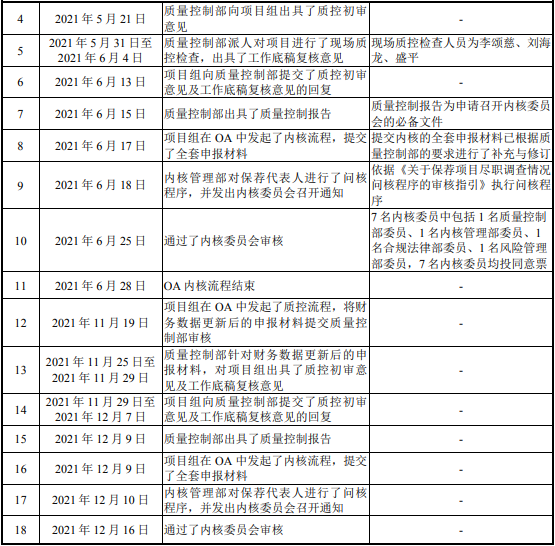 | 4 | 2021年5月21日 | 质量控制部向项目组出具了质控初审意见 | - |
|---|---|---|---|
| 5 | 2021年5月31日至2021年6月4日 | 质量控制部派人对项目进行了现场质控检查，出具了工作底稿复核意见 | 现场质控检查人员为李颂慈、刘海龙、盛平 |
| 6 | 2021年6月13日 | 项目组向质量控制部提交了质控初审意见及工作底稿复核意见的回复 | - |
| 7 | 2021年6月15日 | 质量控制部出具了质量控制报告 | 质量控制报告为申请召开内核委员会的必备文件 |
| 8 | 2021年6月17日 | 项目组在OA中发起了内核流程，提交了全套申报材料 | 提交内核的全套申报材料已根据质量控制部的要求进行了补充与修订 |
| 9 | 2021年6月18日 | 内核管理部对保荐代表人进行了问核程序，并发出内核委员会召开通知 | 依据《关于保荐项目尽职调查情况问核程序的审核指引》执行问核程序 |
| 10 | 2021年6月25日 | 通过了内核委员会审核 | 7名内核委员中包括1名质量控制部委员、1名内核管理部委员、1名合规法律部委员、1名风险管理部委员，7名内核委员均投同意票 |
| 11 | 2021年6月28日 | OA内核流程结束 | - |
| 12 | 2021年11月19日 | 项目组在OA中发起了质控流程，将财务数据更新后的申报材料提交质量控制部审核 | - |
| 13 | 2021年11月25日至2021年11月29日 | 质量控制部针对财务数据更新后的申报材料，对项目组出具了质控初审意见及工作底稿复核意见 | - |
| 14 | 2021年11月29日至2021年12月7日 | 项目组向质量控制部提交了质控初审意见及工作底稿复核意见的回复 | - |
| 15 | 2021年12月9日 | 质量控制部出具了质量控制报告 | - |
| 16 | 2021年12月9日 | 项目组在OA中发起了内核流程，提交了全套申报材料 | - |
| 17 | 2021年12月10日 | 内核管理部对保荐代表人进行了问核程序，并发出内核委员会召开通知 | - |
| 18 | 2021年12月16日 | 通过了内核委员会审核 | - |